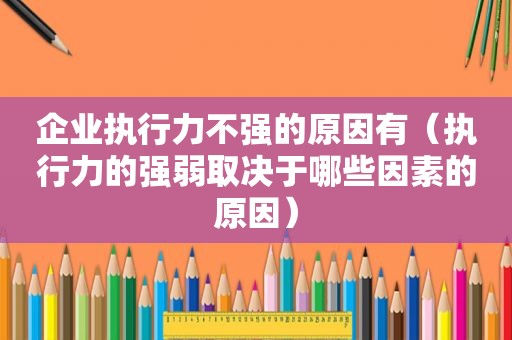 企业执行力不强的原因有（执行力的强弱取决于哪些因素的原因）